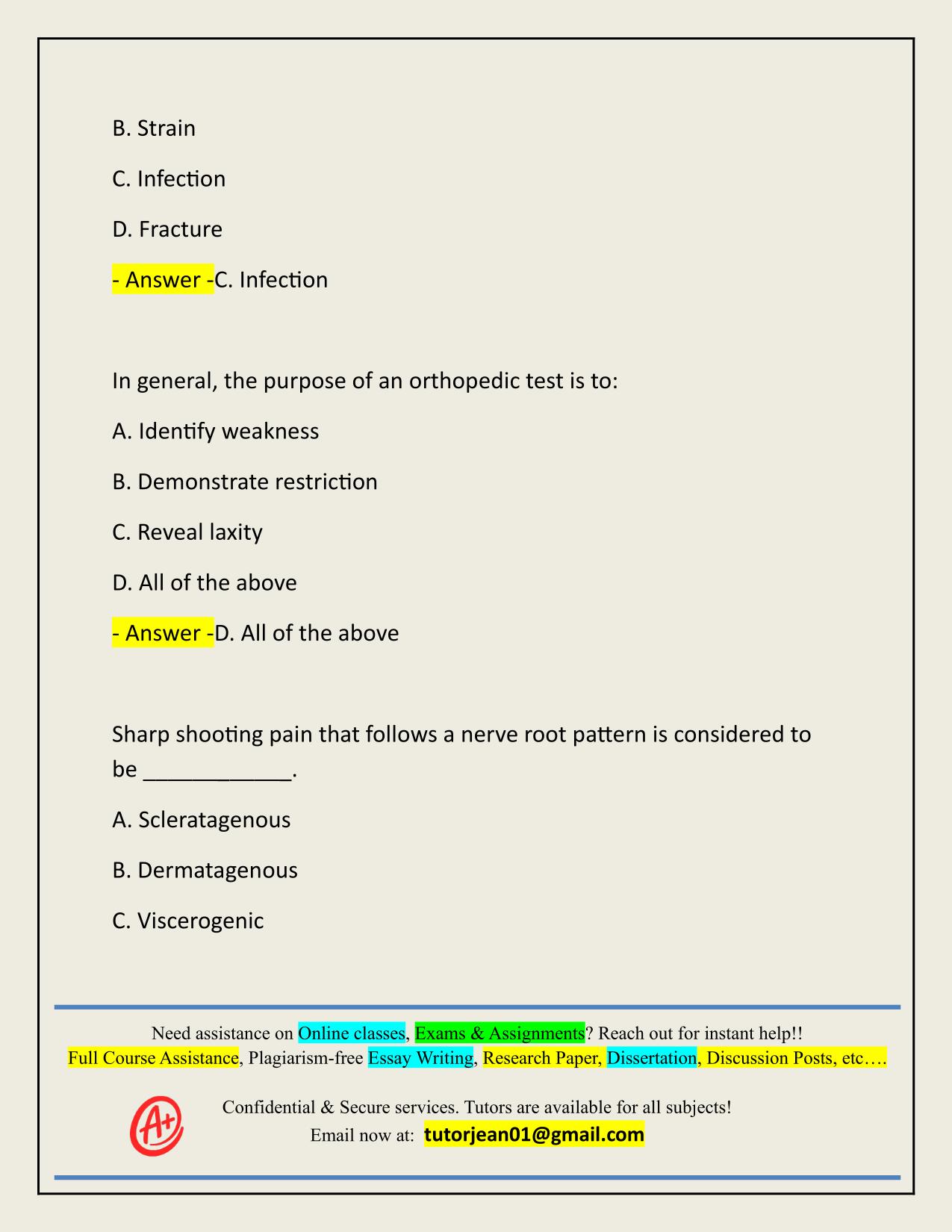 B. Strain

C. Infection

D. Fracture

- Answer -C. Infection

In general, the purpose of an orthopedic test is to:

A. Identify weakness

B. Demonstrate restriction

C. Reveal laxity

D. All of the above

- Answer -D. All of the above

Sharp shooting pain that follows a nerve root pattern is considered to be ____________.

A. Scleratagenous

B. Dermatagenous

C. Viscerogenic

Need assistance on Online classes, Exams & Assignments? Reach out for instant help!!
Full Course Assistance, Plagiarism-free Essay Writing, Research Paper, Dissertation, Discussion Posts, etc….

A+

Confidential & Secure services. Tutors are available for all subjects!
Email now at: tutorjean01@gmail.com